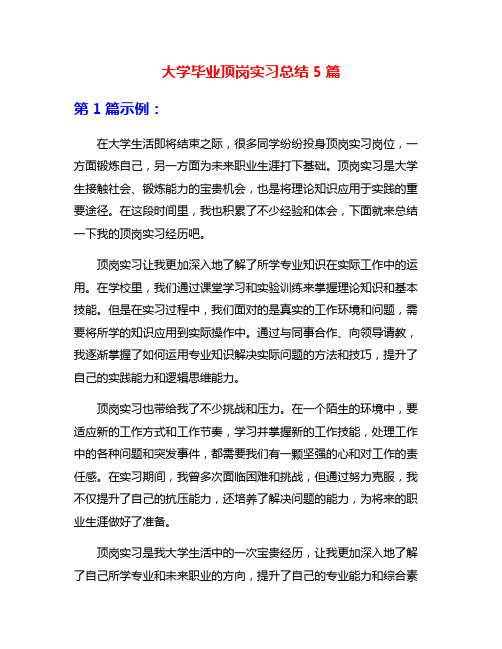 大学毕业顶岗实习总结 5 篇

第 1 篇示例：

在大学生活即将结束之际，很多同学纷纷投身顶岗实习岗位，一方面锻炼自己，另一方面为未来职业生涯打下基础。顶岗实习是大学生接触社会、锻炼能力的宝贵机会，也是将理论知识应用于实践的重要途径。在这段时间里，我也积累了不少经验和体会，下面就来总结一下我的顶岗实习经历吧。

顶岗实习让我更加深入地了解了所学专业知识在实际工作中的运用。在学校里，我们通过课堂学习和实验训练来掌握理论知识和基本技能。但是在实习过程中，我们面对的是真实的工作环境和问题，需要将所学的知识应用到实际操作中。通过与同事合作、向领导请教，我逐渐掌握了如何运用专业知识解决实际问题的方法和技巧，提升了自己的实践能力和逻辑思维能力。

顶岗实习也带给我了不少挑战和压力。在一个陌生的环境中，要适应新的工作方式和工作节奏，学习并掌握新的工作技能，处理工作中的各种问题和突发事件，都需要我们有一颗坚强的心和对工作的责任感。在实习期间，我曾多次面临困难和挑战，但通过努力克服，我不仅提升了自己的抗压能力，还培养了解决问题的能力，为将来的职业生涯做好了准备。

顶岗实习是我大学生活中的一次宝贵经历，让我更加深入地了解了自己所学专业和未来职业的方向，提升了自己的专业能力和综合素